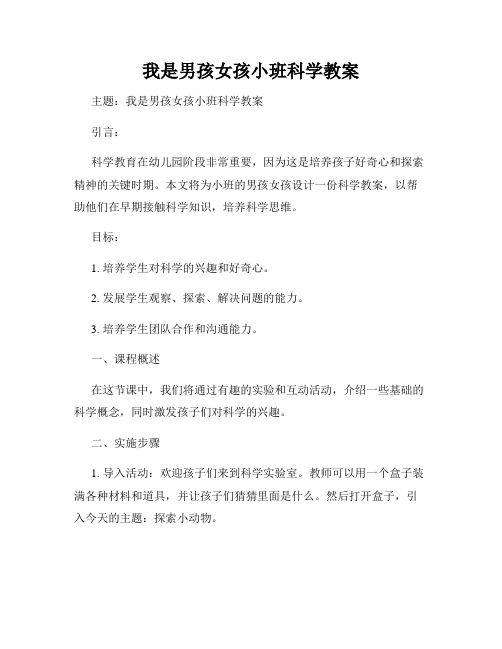 我是男孩女孩小班科学教案

主题：我是男孩女孩小班科学教案

引言：

科学教育在幼儿园阶段非常重要，因为这是培养孩子好奇心和探索精神的关键时期。本文将为小班的男孩女孩设计一份科学教案，以帮助他们在早期接触科学知识，培养科学思维。

目标：

1. 培养学生对科学的兴趣和好奇心。

2. 发展学生观察、探索、解决问题的能力。

3. 培养学生团队合作和沟通能力。

一、课程概述

在这节课中，我们将通过有趣的实验和互动活动，介绍一些基础的科学概念，同时激发孩子们对科学的兴趣。

二、实施步骤

1. 导入活动：欢迎孩子们来到科学实验室。教师可以用一个盒子装满各种材料和道具，并让孩子们猜猜里面是什么。然后打开盒子，引入今天的主题：探索小动物。